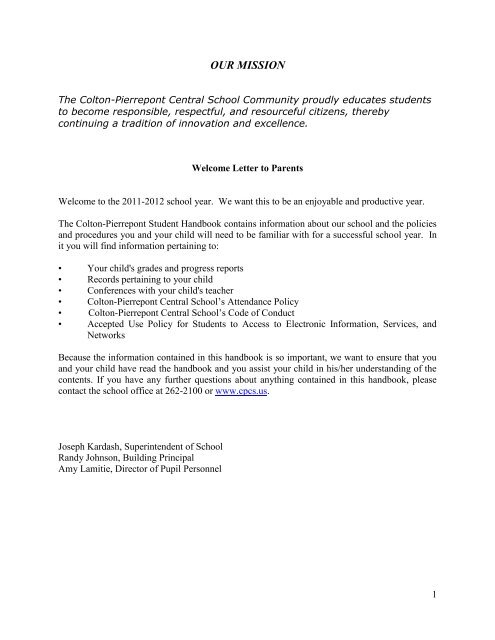 OUR MISSION

The Colton-Pierrepont Central School Community proudly educates students to become responsible, respectful, and resourceful citizens, thereby continuing a tradition of innovation and excellence.

Welcome Letter to Parents

Welcome to the 2011-2012 school year. We want this to be an enjoyable and productive year.

The Colton-Pierrepont Student Handbook contains information about our school and the policies and procedures you and your child will need to be familiar with for a successful school year. In it you will find information pertaining to:

• Your child's grades and progress reports
• Records pertaining to your child
• Conferences with your child's teacher
• Colton-Pierrepont Central School's Attendance Policy
• Colton-Pierrepont Central School's Code of Conduct
• Accepted Use Policy for Students to Access to Electronic Information, Services, and Networks

Because the information contained in this handbook is so important, we want to ensure that you and your child have read the handbook and you assist your child in his/her understanding of the contents. If you have any further questions about anything contained in this handbook, please contact the school office at 262-2100 or www.cpcs.us.

Joseph Kardash, Superintendent of School
Randy Johnson, Building Principal
Amy Lamitie, Director of Pupil Personnel

1